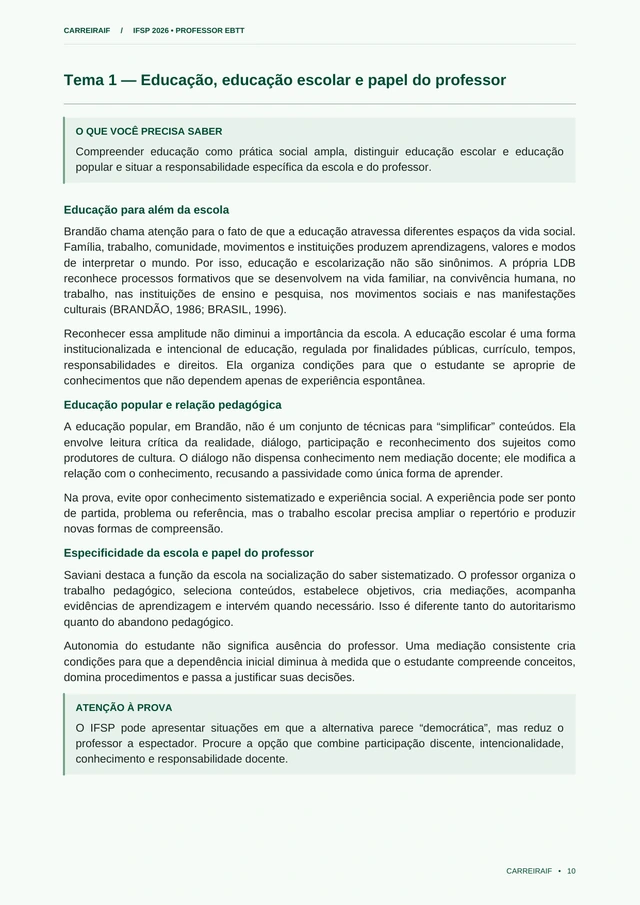 CARREIRAIF / IFSP 2026 • PROFESSOR EBTT

Tema 1 — Educação, educação escolar e papel do professor

O QUE VOCÊ PRECISA SABER

Compreender educação como prática social ampla, distinguir educação escolar e educação popular e situar a responsabilidade específica da escola e do professor.

Educação para além da escola

Brandão chama atenção para o fato de que a educação atravessa diferentes espaços da vida social. Família, trabalho, comunidade, movimentos e instituições produzem aprendizagens, valores e modos de interpretar o mundo. Por isso, educação e escolarização não são sinônimos. A própria LDB reconhece processos formativos que se desenvolvem na vida familiar, na convivência humana, no trabalho, nas instituições de ensino e pesquisa, nos movimentos sociais e nas manifestações culturais (BRANDÃO, 1986; BRASIL, 1996).

Reconhecer essa amplitude não diminui a importância da escola. A educação escolar é uma forma institucionalizada e intencional de educação, regulada por finalidades públicas, currículo, tempos, responsabilidades e direitos. Ela organiza condições para que o estudante se aproprie de conhecimentos que não dependem apenas de experiência espontânea.

Educação popular e relação pedagógica

A educação popular, em Brandão, não é um conjunto de técnicas para "simplificar" conteúdos. Ela envolve leitura crítica da realidade, diálogo, participação e reconhecimento dos sujeitos como produtores de cultura. O diálogo não dispensa conhecimento nem mediação docente; ele modifica a relação com o conhecimento, recusando a passividade como única forma de aprender.

Na prova, evite opor conhecimento sistematizado e experiência social. A experiência pode ser ponto de partida, problema ou referência, mas o trabalho escolar precisa ampliar o repertório e produzir novas formas de compreensão.

Especificidade da escola e papel do professor

Saviani destaca a função da escola na socialização do saber sistematizado. O professor organiza o trabalho pedagógico, seleciona conteúdos, estabelece objetivos, cria mediações, acompanha evidências de aprendizagem e intervém quando necessário. Isso é diferente tanto do autoritarismo quanto do abandono pedagógico.

Autonomia do estudante não significa ausência do professor. Uma mediação consistente cria condições para que a dependência inicial diminua à medida que o estudante compreende conceitos, domina procedimentos e passa a justificar suas decisões.

ATENÇÃO À PROVA

O IFSP pode apresentar situações em que a alternativa parece "democrática", mas reduz o professor a espectador. Procure a opção que combine participação discente, intencionalidade, conhecimento e responsabilidade docente.

CARREIRAIF • 10